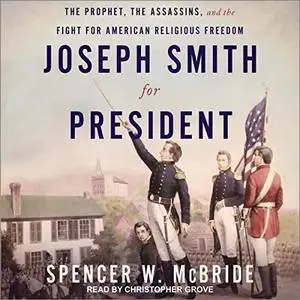 THE PROPHET, THE ASSASSINS, and the FIGHT FOR AMERICAN RELIGIOUS FREEDOM

JOSEPH SMITH for PRESIDENT

SPENCER W. McBRIDE

READ BY CHRISTOPHER GROVE